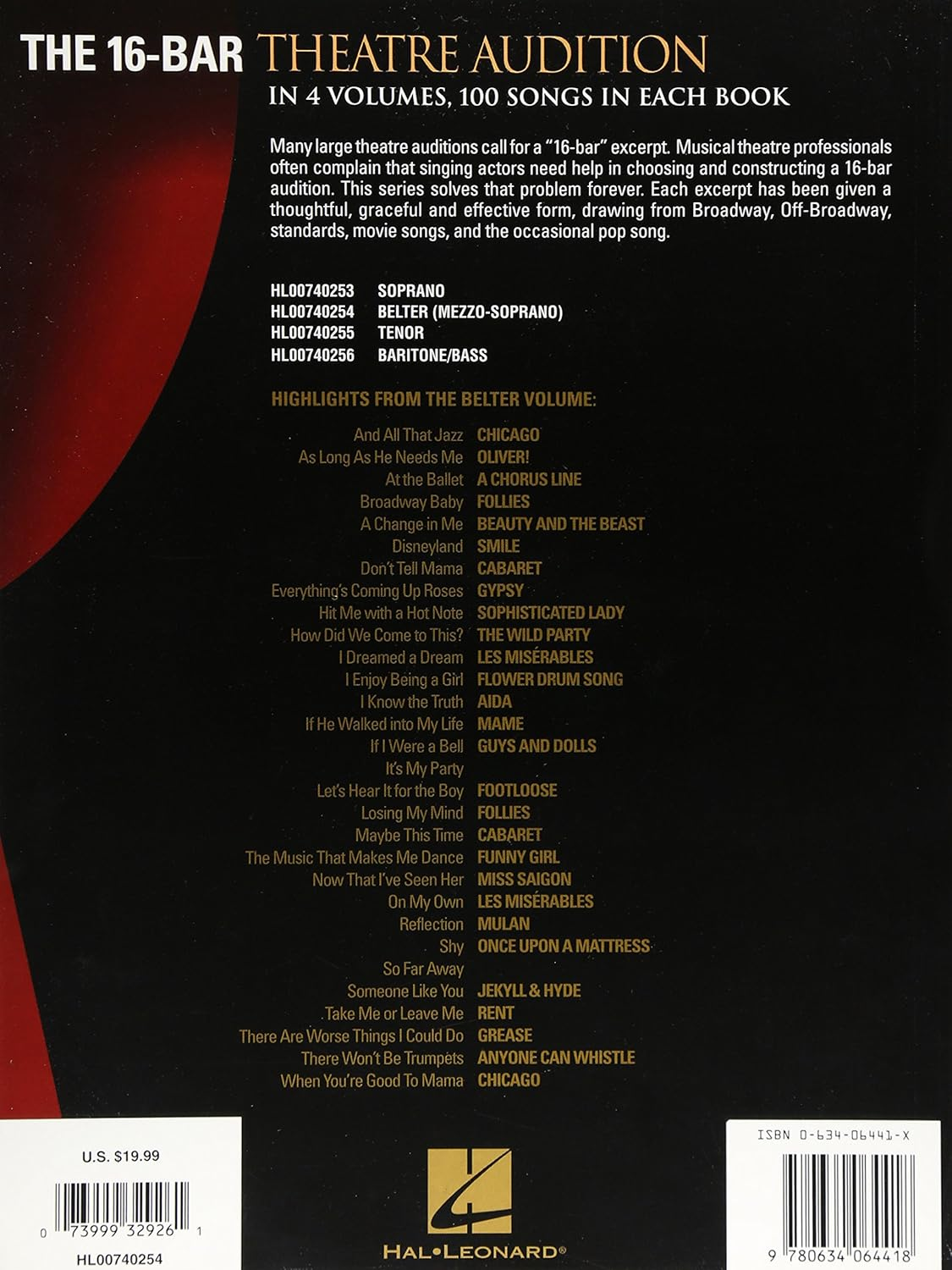 THE 16-BAR THEATRE AUDITION

IN 4 VOLUMES, 100 SONGS IN EACH BOOK

Many large theatre auditions call for a "16-bar" excerpt. Musical theatre professionals often complain that singing actors need help in choosing and constructing a 16-bar audition. This series solves that problem forever. Each excerpt has been given a thoughtful, graceful and effective form, drawing from Broadway, Off-Broadway, standards, movie songs, and the occasional pop song.

HL00740253 SOPRANO
HL00740254 BELTER (MEZZO-SOPRANO)
HL00740255 TENOR
HL00740256 BARITONE/BASS

HIGHLIGHTS FROM THE BELTER VOLUME:

And All That Jazz CHICAGO
As Long As He Needs Me OLIVER!
At the Ballet A CHORUS LINE
Broadway Baby FOLLIES
A Change in Me BEAUTY AND THE BEAST
Disneyland SMILE
Don't Tell Mama CABARET
Everything's Coming Up Roses GYPSY
Hit Me with a Hot Note SOPHISTICATED LADY
How Did We Come to This? THE WILD PARTY
I Dreamed a Dream LES MISÉRABLES
I Enjoy Being a Girl FLOWER DRUM SONG
I Know the Truth AIDA
If He Walked into My Life MAME
If I Were a Bell GUYS AND DOLLS
It's My Party
Let's Hear It for the Boy FOOTLOOSE
Losing My Mind FOLLIES
Maybe This Time CABARET
The Music That Makes Me Dance FUNNY GIRL
Now That I've Seen Her MISS SAIGON
On My Own LES MISÉRABLES
Reflection MULAN
Shy ONCE UPON A MATTRESS
So Far Away
Someone Like You JEKYLL & HYDE
Take Me or Leave Me RENT
There Are Worse Things I Could Do GREASE
There Won't Be Trumpets ANYONE CAN WHISTLE
When You're Good To Mama CHICAGO

U.S. $19.99

0 73999 32926 1

HL00740254

HAL•LEONARD®

ISBN 0-634-06441-X

9 780634 064418